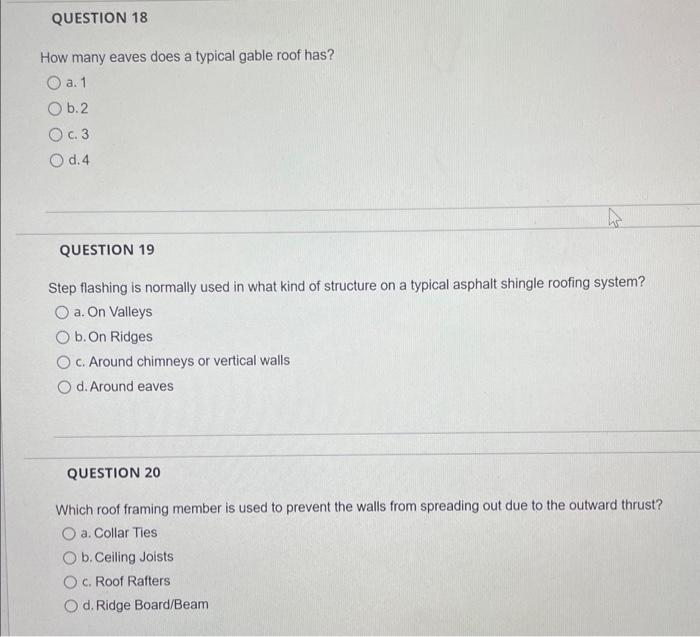 QUESTION 18

How many eaves does a typical gable roof has?

a. 1

b. 2

c. 3

d. 4

QUESTION 19

Step flashing is normally used in what kind of structure on a typical asphalt shingle roofing system?

a. On Valleys

b. On Ridges

c. Around chimneys or vertical walls

d. Around eaves

QUESTION 20

Which roof framing member is used to prevent the walls from spreading out due to the outward thrust?

a. Collar Ties

b. Ceiling Joists

c. Roof Rafters

d. Ridge Board/Beam